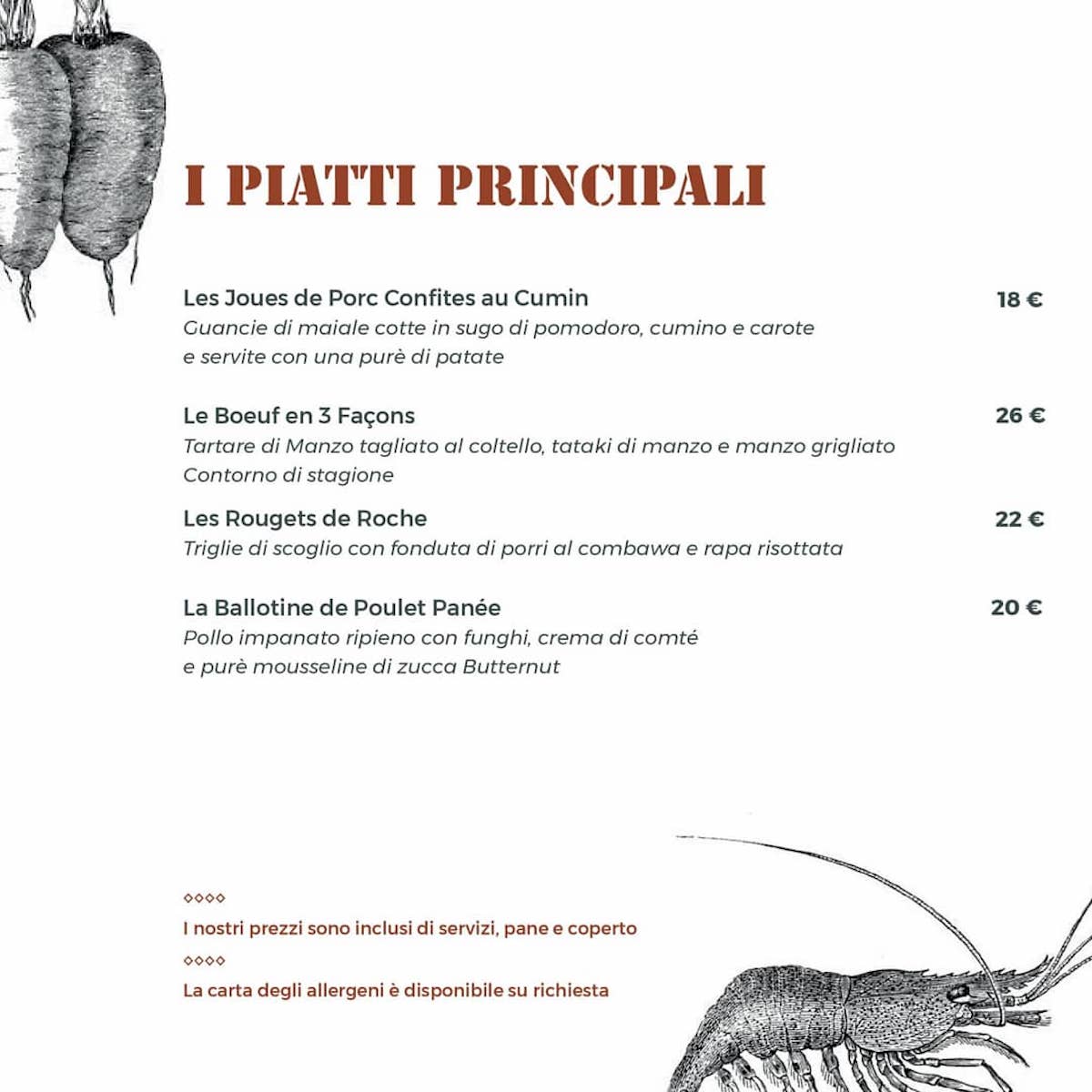 I PIATTI PRINCIPALI

Les Joues de Porc Confites au Cumin 18 €
Guancie di maiale cotte in sugo di pomodoro, cumino e carote e servite con una purè di patate

Le Boeuf en 3 Façons 26 €
Tartare di Manzo tagliato al coltello, tataki di manzo e manzo grigliato
Contorno di stagione

Les Rougets de Roche 22 €
Triglie di scoglio con fonduta di porri al combawa e rapa risottata

La Ballotine de Poulet Panée 20 €
Pollo impanato ripieno con funghi, crema di comté e purè mousseline di zucca Butternut

◇◇◇◇
I nostri prezzi sono inclusi di servizi, pane e coperto
◇◇◇◇
La carta degli allergeni è disponibile su richiesta